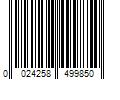 0 024258 499850